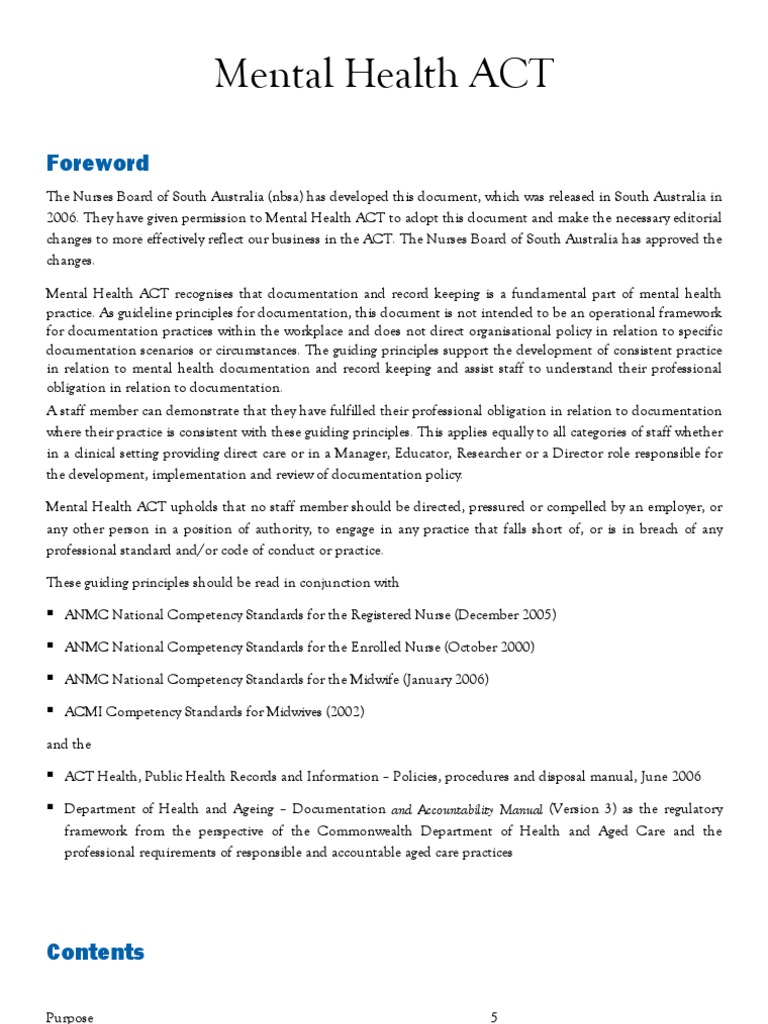 Mental Health ACT

Foreword

The Nurses Board of South Australia (nbsa) has developed this document, which was released in South Australia in 2006. They have given permission to Mental Health ACT to adopt this document and make the necessary editorial changes to more effectively reflect our business in the ACT. The Nurses Board of South Australia has approved the changes.

Mental Health ACT recognises that documentation and record keeping is a fundamental part of mental health practice. As guideline principles for documentation, this document is not intended to be an operational framework for documentation practices within the workplace and does not direct organisational policy in relation to specific documentation scenarios or circumstances. The guiding principles support the development of consistent practice in relation to mental health documentation and record keeping and assist staff to understand their professional obligation in relation to documentation.

A staff member can demonstrate that they have fulfilled their professional obligation in relation to documentation where their practice is consistent with these guiding principles. This applies equally to all categories of staff whether in a clinical setting providing direct care or in a Manager, Educator, Researcher or a Director role responsible for the development, implementation and review of documentation policy.

Mental Health ACT upholds that no staff member should be directed, pressured or compelled by an employer, or any other person in a position of authority, to engage in any practice that falls short of, or is in breach of any professional standard and/or code of conduct or practice.

These guiding principles should be read in conjunction with

▪ ANMC National Competency Standards for the Registered Nurse (December 2005)

▪ ANMC National Competency Standards for the Enrolled Nurse (October 2000)

▪ ANMC National Competency Standards for the Midwife (January 2006)

▪ ACMI Competency Standards for Midwives (2002)

and the

▪ ACT Health, Public Health Records and Information – Policies, procedures and disposal manual, June 2006

▪ Department of Health and Ageing – Documentation and Accountability Manual (Version 3) as the regulatory framework from the perspective of the Commonwealth Department of Health and Aged Care and the professional requirements of responsible and accountable aged care practices

Contents

Purpose 5